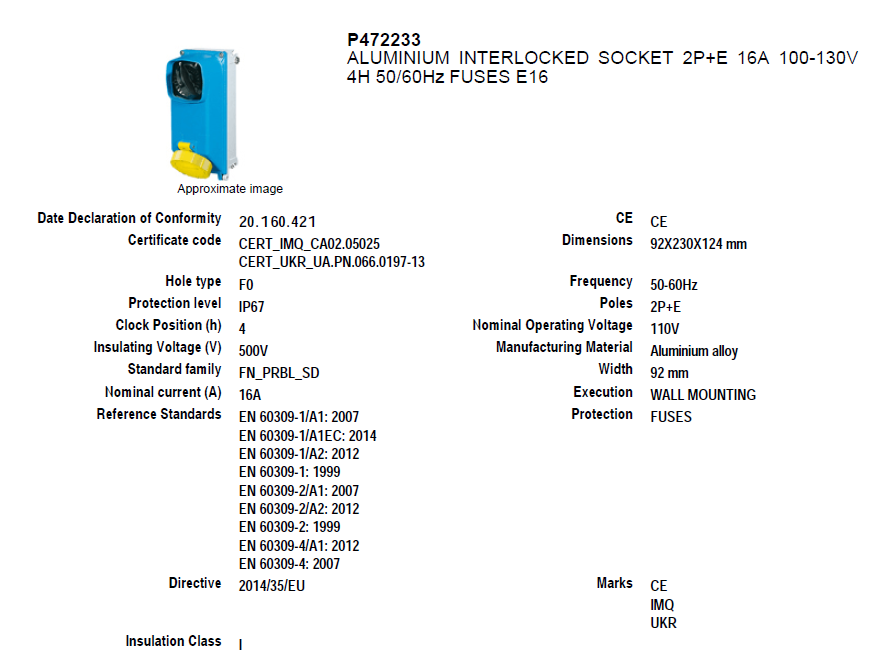 P472233
ALUMINIUM INTERLOCKED SOCKET 2P+E 16A 100-130V 4H 50/60Hz FUSES E16

Approximate image

Date Declaration of Conformity 20.160.421
Certificate code CERT_IMQ_CA02.05025
CERT_UKR_UA.PN.066.0197-13
Hole type F0
Protection level IP67
Clock Position (h) 4
Insulating Voltage (V) 500V
Standard family FN_PRBL_SD
Nominal current (A) 16A
Reference Standards EN 60309-1/A1: 2007
EN 60309-1/A1EC: 2014
EN 60309-1/A2: 2012
EN 60309-1: 1999
EN 60309-2/A1: 2007
EN 60309-2/A2: 2012
EN 60309-2: 1999
EN 60309-4/A1: 2012
EN 60309-4: 2007
Directive 2014/35/EU
Insulation Class I

CE CE
Dimensions 92X230X124 mm
Frequency 50-60Hz
Poles 2P+E
Nominal Operating Voltage 110V
Manufacturing Material Aluminium alloy
Width 92 mm
Execution WALL MOUNTING
Protection FUSES
Marks CE
IMQ
UKR